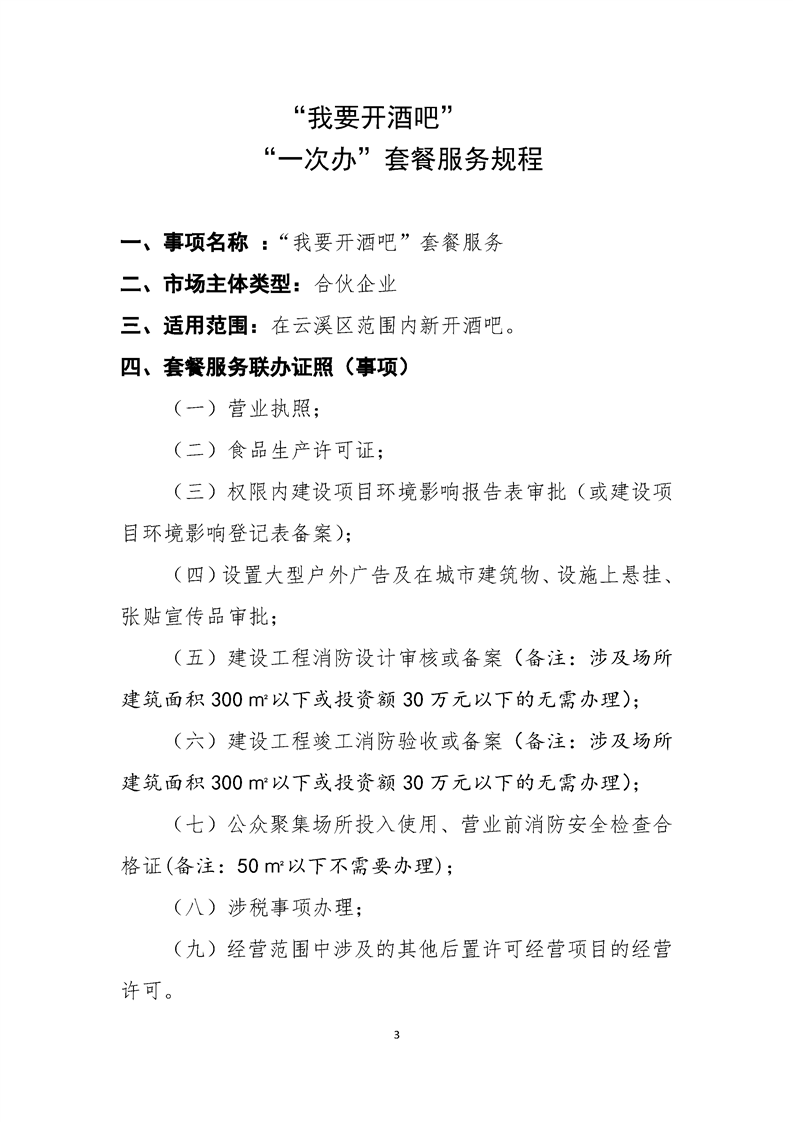 “我要开酒吧”
“一次办”套餐服务规程

一、事项名称 ：“我要开酒吧”套餐服务

二、市场主体类型：合伙企业

三、适用范围：在云溪区范围内新开酒吧。

四、套餐服务联办证照（事项）

（一）营业执照；

（二）食品生产许可证；

（三）权限内建设项目环境影响报告表审批（或建设项目环境影响登记表备案）；

（四）设置大型户外广告及在城市建筑物、设施上悬挂、张贴宣传品审批；

（五）建设工程消防设计审核或备案（备注：涉及场所建筑面积 300 ㎡以下或投资额 30 万元以下的无需办理）；

（六）建设工程竣工消防验收或备案（备注：涉及场所建筑面积 300 ㎡以下或投资额 30 万元以下的无需办理）；

（七）公众聚集场所投入使用、营业前消防安全检查合格证(备注：50 ㎡以下不需要办理)；

（八）涉税事项办理；

（九）经营范围中涉及的其他后置许可经营项目的经营许可。

3